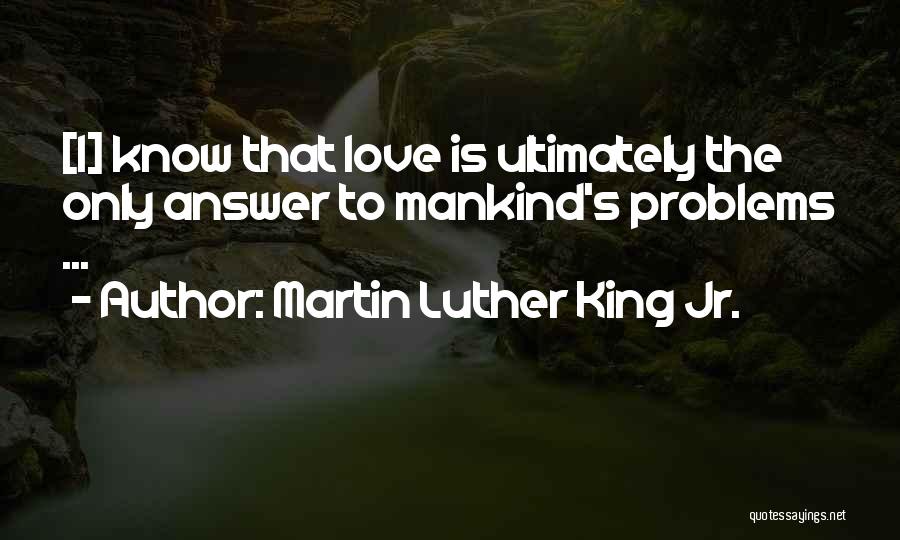 [I] know that love is ultimately the only answer to mankind's problems ...

- Author: Martin Luther King Jr.

quotessayings.net